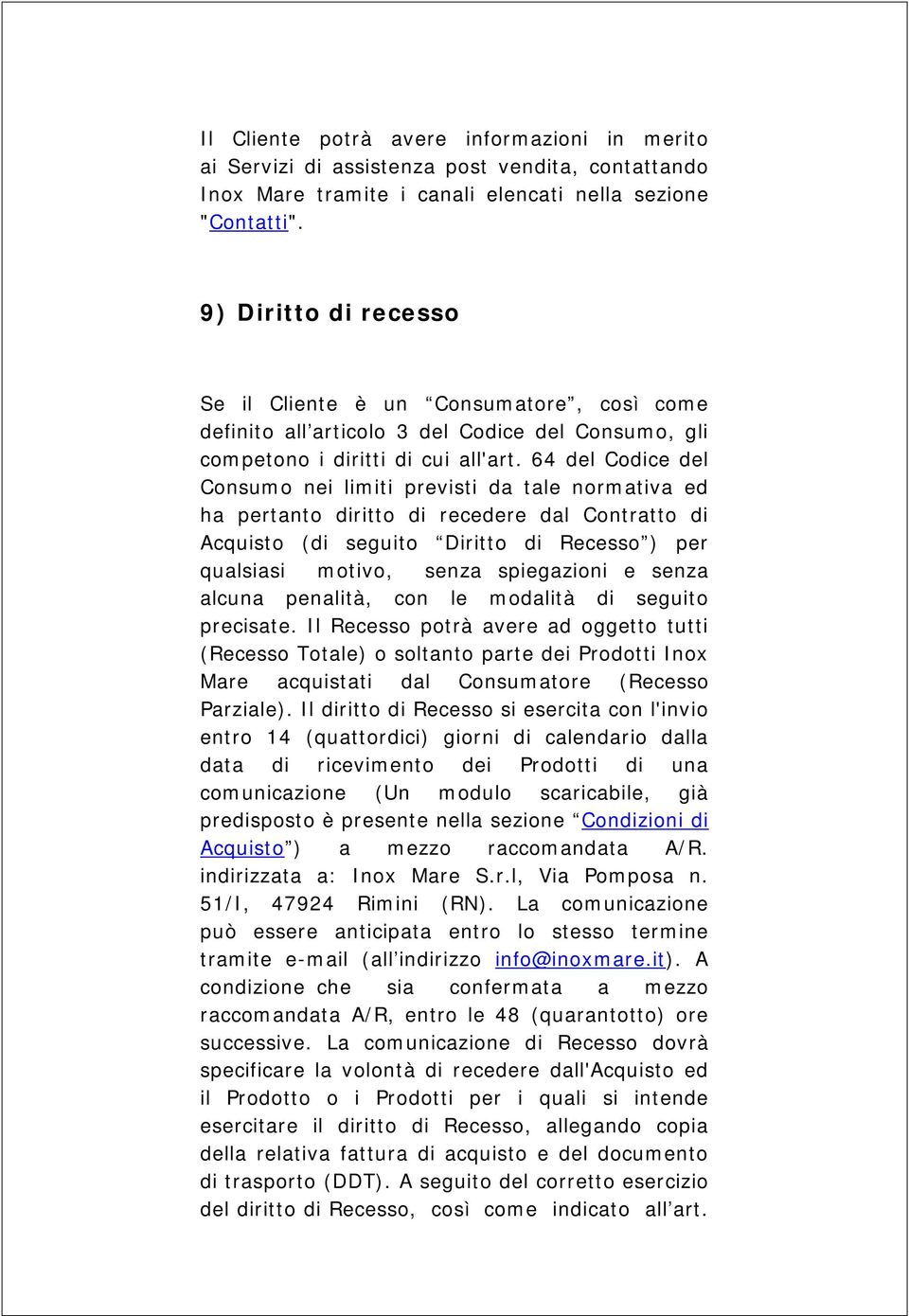 Il Cliente potrà avere informazioni in merito ai Servizi di assistenza post vendita, contattando Inox Mare tramite i canali elencati nella sezione "Contatti".

9) Diritto di recesso

Se il Cliente è un “Consumatore”, così come definito all’articolo 3 del Codice del Consumo, gli competono i diritti di cui all'art. 64 del Codice del Consumo nei limiti previsti da tale normativa ed ha pertanto diritto di recedere dal Contratto di Acquisto (di seguito “Diritto di Recesso”) per qualsiasi motivo, senza spiegazioni e senza alcuna penalità, con le modalità di seguito precisate. Il Recesso potrà avere ad oggetto tutti (Recesso Totale) o soltanto parte dei Prodotti Inox Mare acquistati dal Consumatore (Recesso Parziale). Il diritto di Recesso si esercita con l'invio entro 14 (quattordici) giorni di calendario dalla data di ricevimento dei Prodotti di una comunicazione (Un modulo scaricabile, già predisposto è presente nella sezione “Condizioni di Acquisto”) a mezzo raccomandata A/R. indirizzata a: Inox Mare S.r.l, Via Pomposa n. 51/I, 47924 Rimini (RN). La comunicazione può essere anticipata entro lo stesso termine tramite e-mail (all’indirizzo info@inoxmare.it). A condizione che sia confermata a mezzo raccomandata A/R, entro le 48 (quarantotto) ore successive. La comunicazione di Recesso dovrà specificare la volontà di recedere dall'Acquisto ed il Prodotto o i Prodotti per i quali si intende esercitare il diritto di Recesso, allegando copia della relativa fattura di acquisto e del documento di trasporto (DDT). A seguito del corretto esercizio del diritto di Recesso, così come indicato all’art.